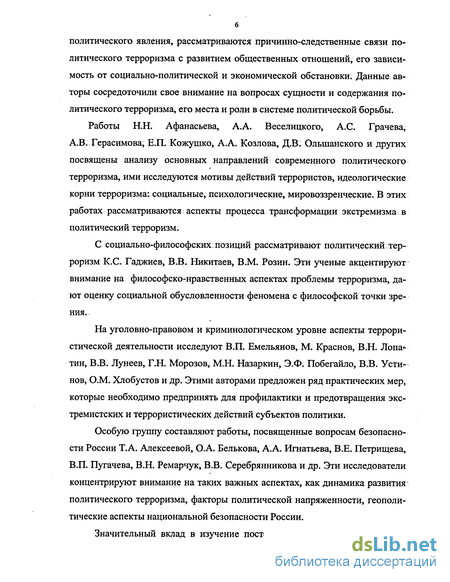 6

политического явления, рассматриваются причинно-следственные связи политического терроризма с развитием общественных отношений, его зависимость от социально-политической и экономической обстановки. Данные авторы сосредоточили свое внимание на вопросах сущности и содержания политического терроризма, его места и роли в системе политической борьбы.

Работы Н.Н. Афанасьева, А.А. Веселицкого, А.С. Грачева, А.В. Герасимова, Е.П. Кожушко, А.А. Козлова, Д.В. Ольшанского и других посвящены анализу основных направлений современного политического терроризма, ими исследуются мотивы действий террористов, идеологические корни терроризма: социальные, психологические, мировоззренческие. В этих работах рассматриваются аспекты процесса трансформации экстремизма в политический терроризм.

С социально-философских позиций рассматривают политический терроризм К.С. Гаджиев, В.В. Никитаев, В.М. Розин. Эти ученые акцентируют внимание на философско-нравственных аспектах проблемы терроризма, дают оценку социальной обусловленности феномена с философской точки зрения.

На уголовно-правовом и криминологическом уровне аспекты террористической деятельности исследуют В.П. Емельянов, М. Краснов, В.Н. Лопатин, В.В. Лунеев, Г.Н. Морозов, М.Н. Назаркин, Э.Ф. Побегайло, В.В. Устинов, О.М. Хлобустов и др. Этими авторами предложен ряд практических мер, которые необходимо предпринять для профилактики и предотвращения экстремистских и террористических действий субъектов политики.

Особую группу составляют работы, посвященные вопросам безопасности России Т.А. Алексеевой, О.А. Белькова, А.А. Игнатьева, В.Е. Петрищева, В.П. Пугачева, В.Н. Ремарчук, В.В. Серебрянникова и др. Эти исследователи концентрируют внимание на таких важных аспектах, как динамика развития политического терроризма, факторы политической напряженности, геополитические аспекты национальной безопасности России.

Значительный вклад в изучение пост

dsLib.net
библиотека диссертаций